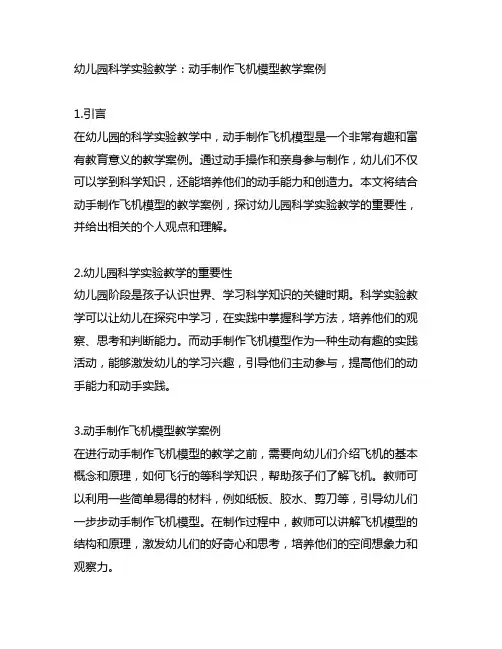 幼儿园科学实验教学：动手制作飞机模型教学案例

1.引言
在幼儿园的科学实验教学中，动手制作飞机模型是一个非常有趣和富有教育意义的教学案例。通过动手操作和亲身参与制作，幼儿们不仅可以学到科学知识，还能培养他们的动手能力和创造力。本文将结合动手制作飞机模型的教学案例，探讨幼儿园科学实验教学的重要性，并给出相关的个人观点和理解。

2.幼儿园科学实验教学的重要性
幼儿园阶段是孩子认识世界、学习科学知识的关键时期。科学实验教学可以让幼儿在探究中学习，在实践中掌握科学方法，培养他们的观察、思考和判断能力。而动手制作飞机模型作为一种生动有趣的实践活动，能够激发幼儿的学习兴趣，引导他们主动参与，提高他们的动手能力和动手实践。

3.动手制作飞机模型教学案例
在进行动手制作飞机模型的教学之前，需要向幼儿们介绍飞机的基本概念和原理，如何飞行的等科学知识，帮助孩子们了解飞机。教师可以利用一些简单易得的材料，例如纸板、胶水、剪刀等，引导幼儿们一步步动手制作飞机模型。在制作过程中，教师可以讲解飞机模型的结构和原理，激发幼儿们的好奇心和思考，培养他们的空间想象力和观察力。